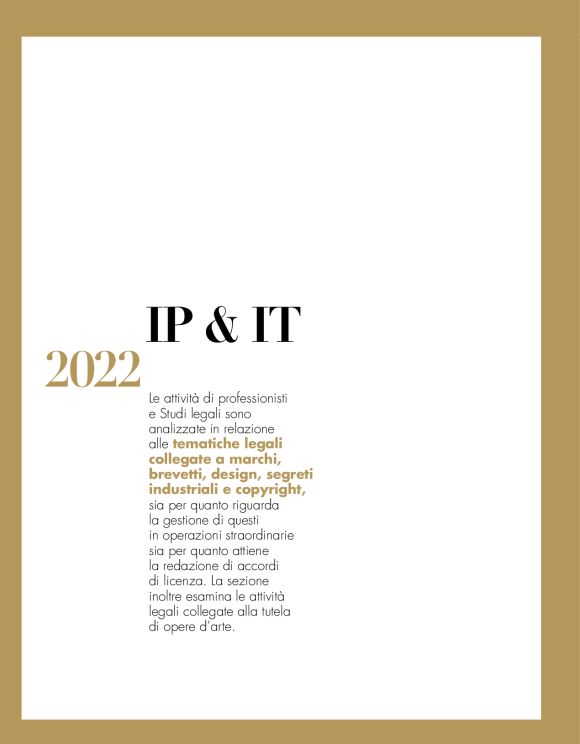 IP & IT

2022

Le attività di professionisti e Studi legali sono analizzate in relazione alle tematiche legali collegate a marchi, brevetti, design, segreti industriali e copyright, sia per quanto riguarda la gestione di questi in operazioni straordinarie sia per quanto attiene la redazione di accordi di licenza. La sezione inoltre esamina le attività legali collegate alla tutela di opere d'arte.